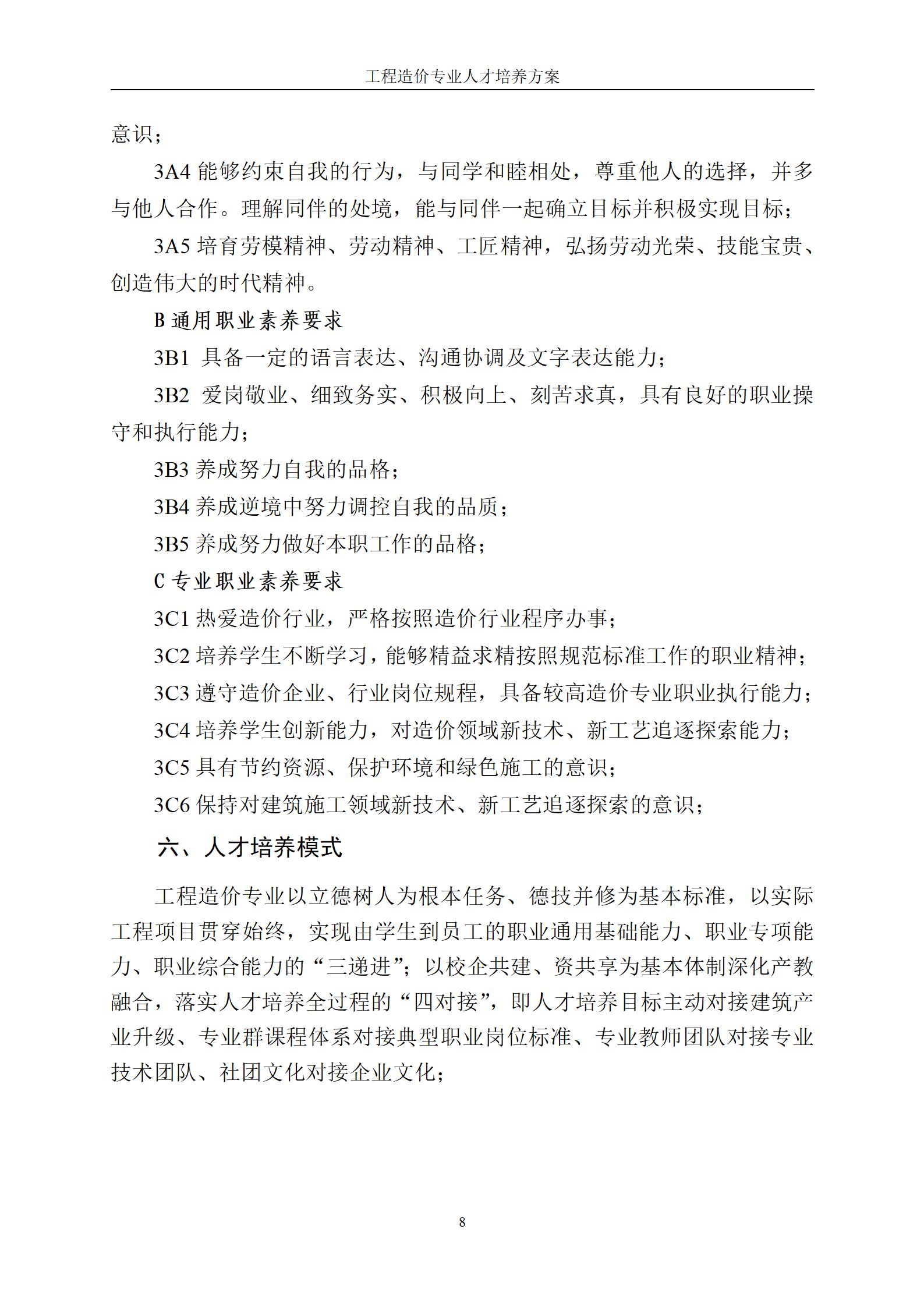 工程造价专业人才培养方案

意识；

3A4 能够约束自我的行为，与同学和睦相处，尊重他人的选择，并多与他人合作。理解同伴的处境，能与同伴一起确立目标并积极实现目标；

3A5 培育劳模精神、劳动精神、工匠精神，弘扬劳动光荣、技能宝贵、创造伟大的时代精神。

B 通用职业素养要求

3B1 具备一定的语言表达、沟通协调及文字表达能力；

3B2 爱岗敬业、细致务实、积极向上、刻苦求真，具有良好的职业操守和执行能力；

3B3 养成努力自我的品格；

3B4 养成逆境中努力调控自我的品质；

3B5 养成努力做好本职工作的品格；

C 专业职业素养要求

3C1 热爱造价行业，严格按照造价行业程序办事；

3C2 培养学生不断学习，能够精益求精按照规范标准工作的职业精神；

3C3 遵守造价企业、行业岗位规程，具备较高造价专业职业执行能力；

3C4 培养学生创新能力，对造价领域新技术、新工艺追逐探索能力；

3C5 具有节约资源、保护环境和绿色施工的意识；

3C6 保持对建筑施工领域新技术、新工艺追逐探索的意识；

六、人才培养模式

工程造价专业以立德树人为根本任务、德技并修为基本标准，以实际工程项目贯穿始终，实现由学生到员工的职业通用基础能力、职业专项能力、职业综合能力的“三递进”；以校企共建、资共享为基本体制深化产教融合，落实人才培养全过程的“四对接”，即人才培养目标主动对接建筑产业升级、专业群课程体系对接典型职业岗位标准、专业教师团队对接专业技术团队、社团文化对接企业文化；

8